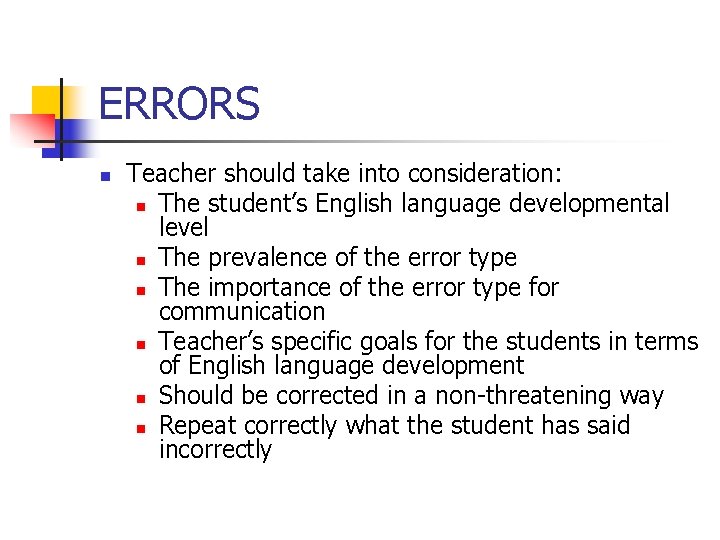 ERRORS

• Teacher should take into consideration:
• The student's English language developmental level
• The prevalence of the error type
• The importance of the error type for communication
• Teacher's specific goals for the students in terms of English language development
• Should be corrected in a non-threatening way
• Repeat correctly what the student has said incorrectly